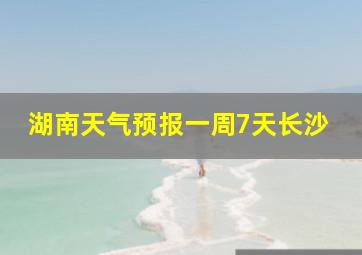 湖南天气预报一周7天长沙